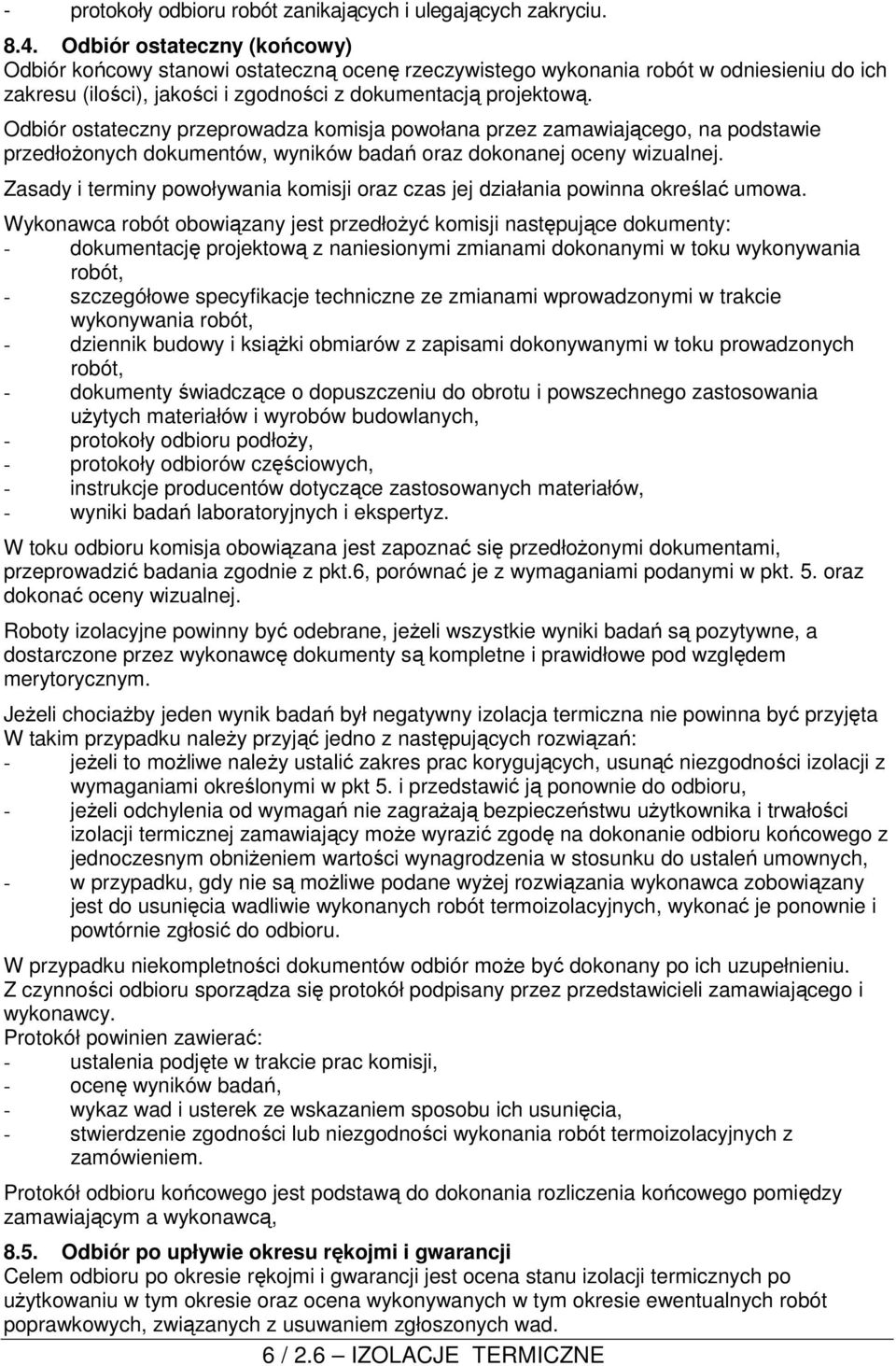 - protokoły odbioru robót zanikających i ulegających zakryciu.

8.4. Odbiór ostateczny (końcowy)
Odbiór końcowy stanowi ostateczną ocenę rzeczywistego wykonania robót w odniesieniu do ich zakresu (ilości), jakości i zgodności z dokumentacją projektową.

Odbiór ostateczny przeprowadza komisja powołana przez zamawiającego, na podstawie przedłożonych dokumentów, wyników badań oraz dokonanej oceny wizualnej.

Zasady i terminy powoływania komisji oraz czas jej działania powinna określać umowa.

Wykonawca robót obowiązany jest przedłożyć komisji następujące dokumenty:
- dokumentację projektową z naniesionymi zmianami dokonanymi w toku wykonywania robót,
- szczegółowe specyfikacje techniczne ze zmianami wprowadzonymi w trakcie wykonywania robót,
- dziennik budowy i książki obmiarów z zapisami dokonywanymi w toku prowadzonych robót,
- dokumenty świadczące o dopuszczeniu do obrotu i powszechnego zastosowania użytych materiałów i wyrobów budowlanych,
- protokoły odbioru podłoży,
- protokoły odbiorów częściowych,
- instrukcje producentów dotyczące zastosowanych materiałów,
- wyniki badań laboratoryjnych i ekspertyz.

W toku odbioru komisja obowiązana jest zapoznać się przedłożonymi dokumentami, przeprowadzić badania zgodnie z pkt.6, porównać je z wymaganiami podanymi w pkt. 5. oraz dokonać oceny wizualnej.

Roboty izolacyjne powinny być odebrane, jeżeli wszystkie wyniki badań są pozytywne, a dostarczone przez wykonawcę dokumenty są kompletne i prawidłowe pod względem merytorycznym.

Jeżeli chociażby jeden wynik badań był negatywny izolacja termiczna nie powinna być przyjęta W takim przypadku należy przyjąć jedno z następujących rozwiązań:
- jeżeli to możliwe należy ustalić zakres prac korygujących, usunąć niezgodności izolacji z wymaganiami określonymi w pkt 5. i przedstawić ją ponownie do odbioru,
- jeżeli odchylenia od wymagań nie zagrażają bezpieczeństwu użytkownika i trwałości izolacji termicznej zamawiający może wyrazić zgodę na dokonanie odbioru końcowego z jednoczesnym obniżeniem wartości wynagrodzenia w stosunku do ustaleń umownych,
- w przypadku, gdy nie są możliwe podane wyżej rozwiązania wykonawca zobowiązany jest do usunięcia wadliwie wykonanych robót termoizolacyjnych, wykonać je ponownie i powtórnie zgłosić do odbioru.

W przypadku niekompletności dokumentów odbiór może być dokonany po ich uzupełnieniu.
Z czynności odbioru sporządza się protokół podpisany przez przedstawicieli zamawiającego i wykonawcy.
Protokół powinien zawierać:
- ustalenia podjęte w trakcie prac komisji,
- ocenę wyników badań,
- wykaz wad i usterek ze wskazaniem sposobu ich usunięcia,
- stwierdzenie zgodności lub niezgodności wykonania robót termoizolacyjnych z zamówieniem.

Protokół odbioru końcowego jest podstawą do dokonania rozliczenia końcowego pomiędzy zamawiającym a wykonawcą,

8.5. Odbiór po upływie okresu rękojmi i gwarancji
Celem odbioru po okresie rękojmi i gwarancji jest ocena stanu izolacji termicznych po użytkowaniu w tym okresie oraz ocena wykonywanych w tym okresie ewentualnych robót poprawkowych, związanych z usuwaniem zgłoszonych wad.

6 / 2.6 – IZOLACJE TERMICZNE